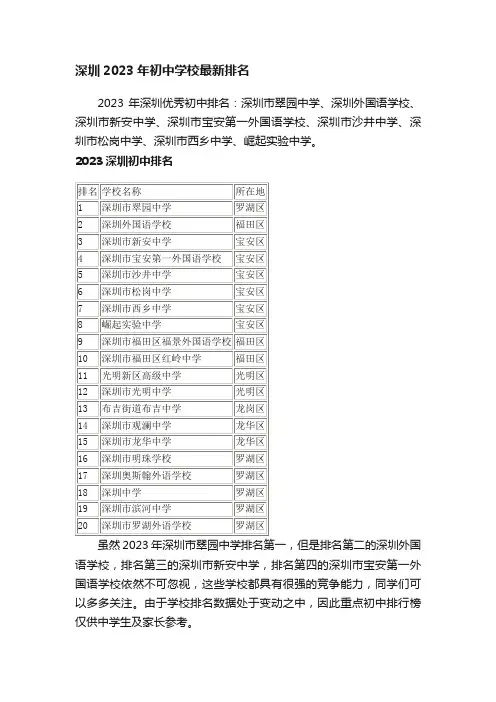 深圳 2023 年初中学校最新排名

2023 年深圳优秀初中排名：深圳市翠园中学、深圳外国语学校、深圳市新安中学、深圳市宝安第一外国语学校、深圳市沙井中学、深圳市松岗中学、深圳市西乡中学、崛起实验中学。

2023 深圳初中排名

| 排名 | 学校名称 | 所在地 |
|---|---|---|
| 1 | 深圳市翠园中学 | 罗湖区 |
| 2 | 深圳外国语学校 | 福田区 |
| 3 | 深圳市新安中学 | 宝安区 |
| 4 | 深圳市宝安第一外国语学校 | 宝安区 |
| 5 | 深圳市沙井中学 | 宝安区 |
| 6 | 深圳市松岗中学 | 宝安区 |
| 7 | 深圳市西乡中学 | 宝安区 |
| 8 | 崛起实验中学 | 宝安区 |
| 9 | 深圳市福田区福景外国语学校 | 福田区 |
| 10 | 深圳市福田区红岭中学 | 福田区 |
| 11 | 光明新区高级中学 | 光明区 |
| 12 | 深圳市光明中学 | 光明区 |
| 13 | 布吉街道布吉中学 | 龙岗区 |
| 14 | 深圳市观澜中学 | 龙华区 |
| 15 | 深圳市龙华中学 | 龙华区 |
| 16 | 深圳市明珠学校 | 罗湖区 |
| 17 | 深圳奥斯翰外语学校 | 罗湖区 |
| 18 | 深圳中学 | 罗湖区 |
| 19 | 深圳市滨河中学 | 罗湖区 |
| 20 | 深圳市罗湖外语学校 | 罗湖区 |

虽然 2023 年深圳市翠园中学排名第一，但是排名第二的深圳外国语学校，排名第三的深圳市新安中学，排名第四的深圳市宝安第一外国语学校依然不可忽视，这些学校都具有很强的竞争能力，同学们可以多多关注。由于学校排名数据处于变动之中，因此重点初中排行榜仅供中学生及家长参考。